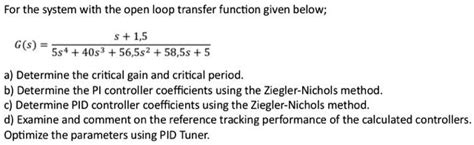 For the system with the open loop transfer function given below;

$G(s) = \frac{s + 1,5}{5s^4 + 40s^3 + 56,5s^2 + 58,5s + 5}$

a) Determine the critical gain and critical period.
b) Determine the PI controller coefficients using the Ziegler-Nichols method.
c) Determine PID controller coefficients using the Ziegler-Nichols method.
d) Examine and comment on the reference tracking performance of the calculated controllers. Optimize the parameters using PID Tuner.